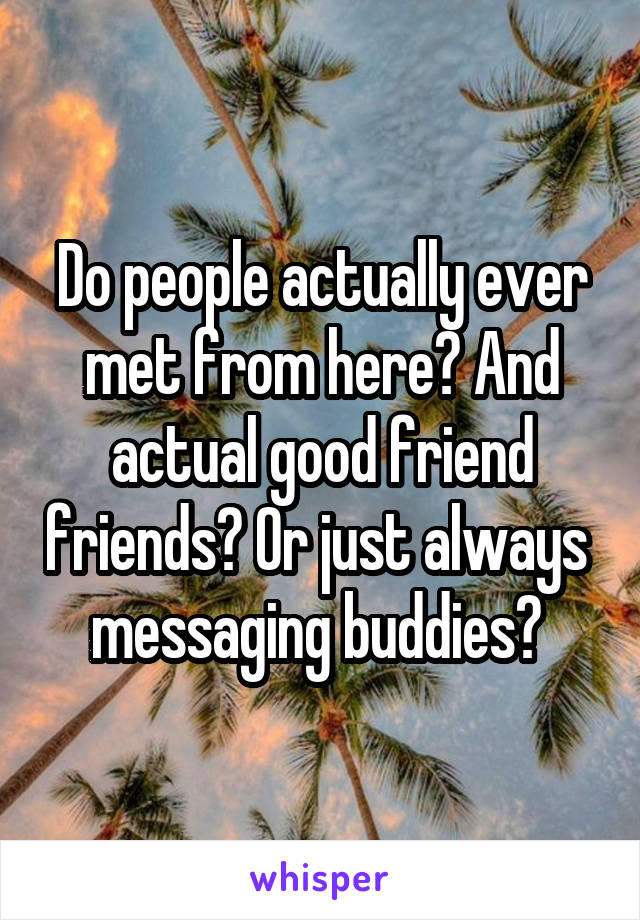 Do people actually ever met from here? And actual good friend friends? Or just always messaging buddies?

whisper